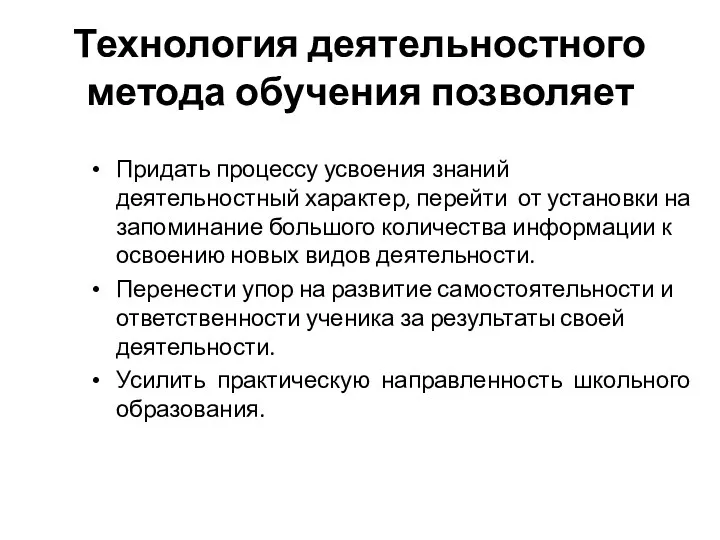 Технология деятельностного метода обучения позволяет

• Придать процессу усвоения знаний деятельностный характер, перейти от установки на запоминание большого количества информации к освоению новых видов деятельности.
• Перенести упор на развитие самостоятельности и ответственности ученика за результаты своей деятельности.
• Усилить практическую направленность школьного образования.